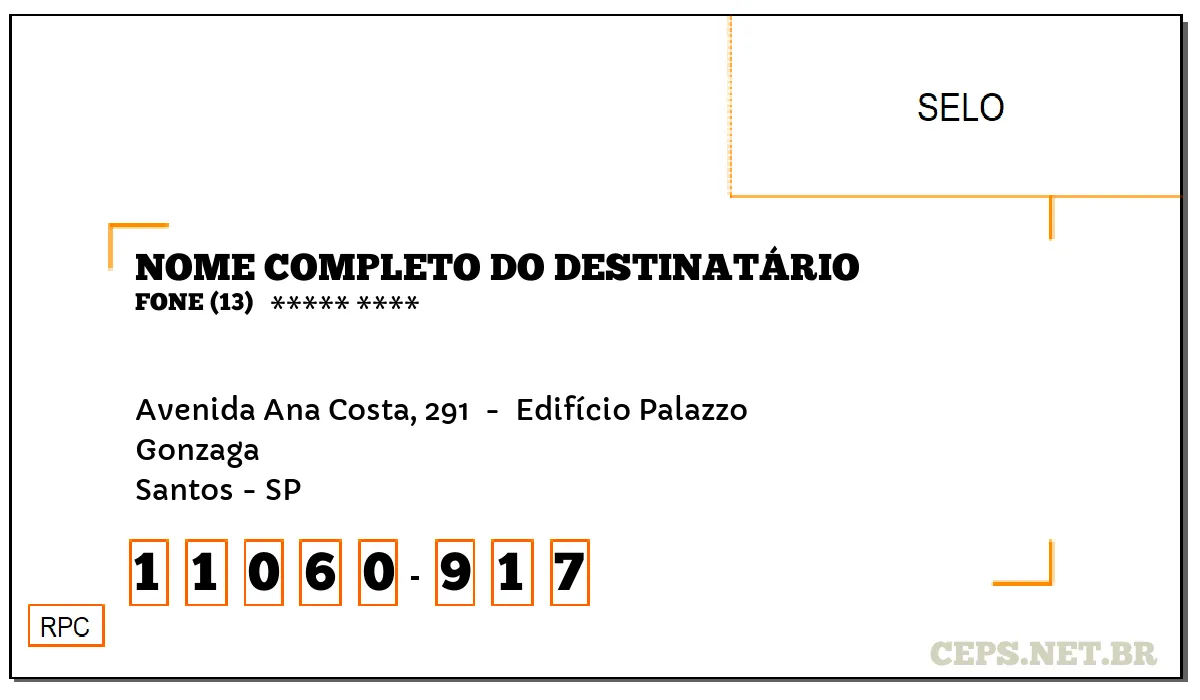 SELO

NOME COMPLETO DO DESTINATÁRIO
FONE (13) ***** ****

Avenida Ana Costa, 291 - Edifício Palazzo
Gonzaga
Santos - SP

1 1 0 6 0 - 9 1 7

RPC

CEPS.NET.BR